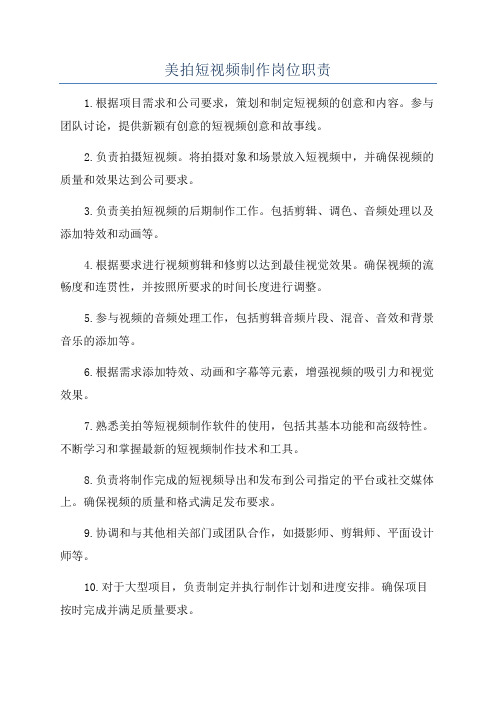 美拍短视频制作岗位职责

1.根据项目需求和公司要求，策划和制定短视频的创意和内容。参与团队讨论，提供新颖有创意的短视频创意和故事线。

2.负责拍摄短视频。将拍摄对象和场景放入短视频中，并确保视频的质量和效果达到公司要求。

3.负责美拍短视频的后期制作工作。包括剪辑、调色、音频处理以及添加特效和动画等。

4.根据要求进行视频剪辑和修剪以达到最佳视觉效果。确保视频的流畅度和连贯性，并按照所要求的时间长度进行调整。

5.参与视频的音频处理工作，包括剪辑音频片段、混音、音效和背景音乐的添加等。

6.根据需求添加特效、动画和字幕等元素，增强视频的吸引力和视觉效果。

7.熟悉美拍等短视频制作软件的使用，包括其基本功能和高级特性。不断学习和掌握最新的短视频制作技术和工具。

8.负责将制作完成的短视频导出和发布到公司指定的平台或社交媒体上。确保视频的质量和格式满足发布要求。

9.协调和与其他相关部门或团队合作，如摄影师、剪辑师、平面设计师等。

10.对于大型项目，负责制定并执行制作计划和进度安排。确保项目按时完成并满足质量要求。